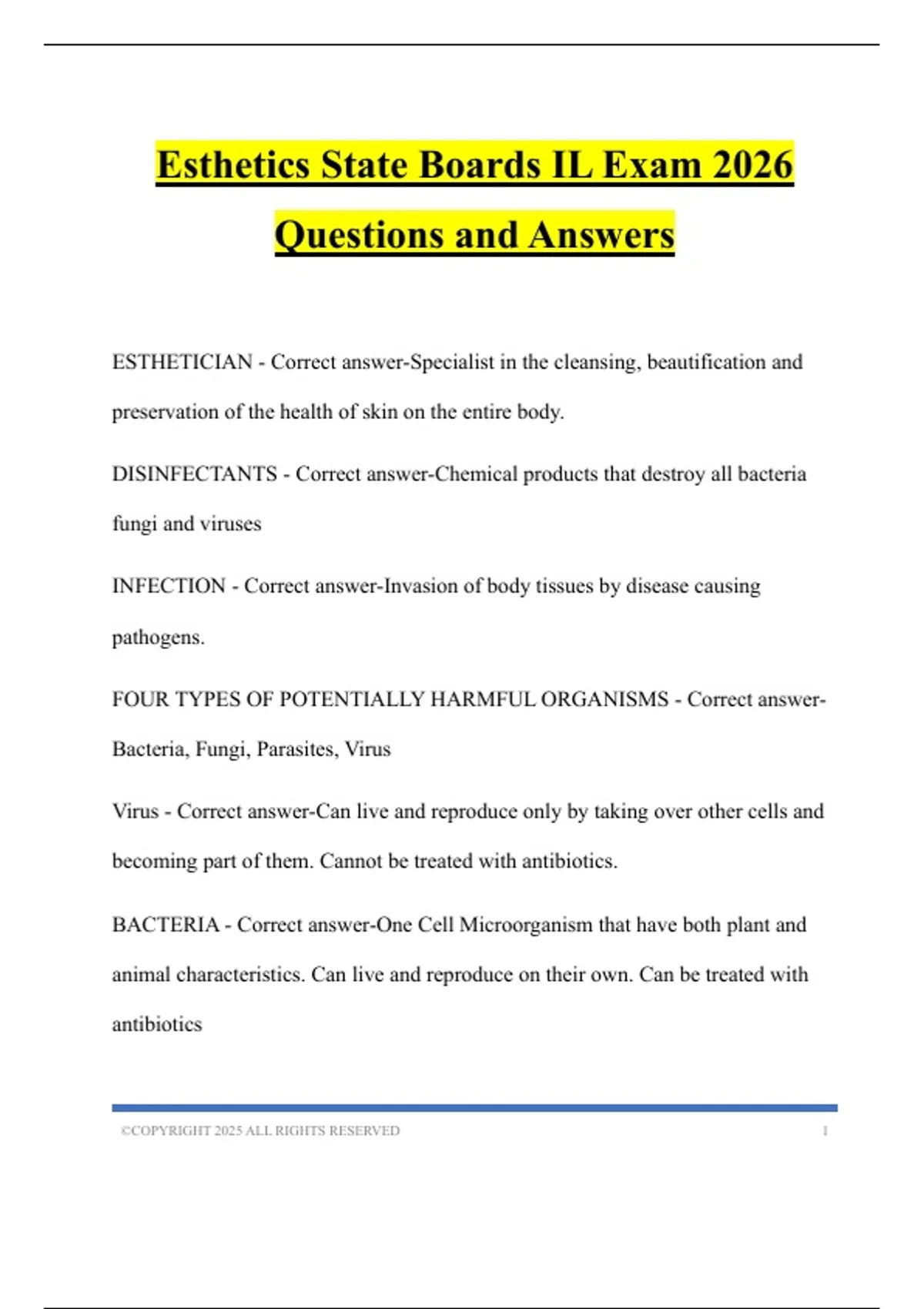 Esthetics State Boards IL Exam 2026 Questions and Answers

ESTHETICIAN - Correct answer-Specialist in the cleansing, beautification and preservation of the health of skin on the entire body.

DISINFECTANTS - Correct answer-Chemical products that destroy all bacteria fungi and viruses

INFECTION - Correct answer-Invasion of body tissues by disease causing pathogens.

FOUR TYPES OF POTENTIALLY HARMFUL ORGANISMS - Correct answer-Bacteria, Fungi, Parasites, Virus

Virus - Correct answer-Can live and reproduce only by taking over other cells and becoming part of them. Cannot be treated with antibiotics.

BACTERIA - Correct answer-One Cell Microorganism that have both plant and animal characteristics. Can live and reproduce on their own. Can be treated with antibiotics

©COPYRIGHT 2025 ALL RIGHTS RESERVED 1